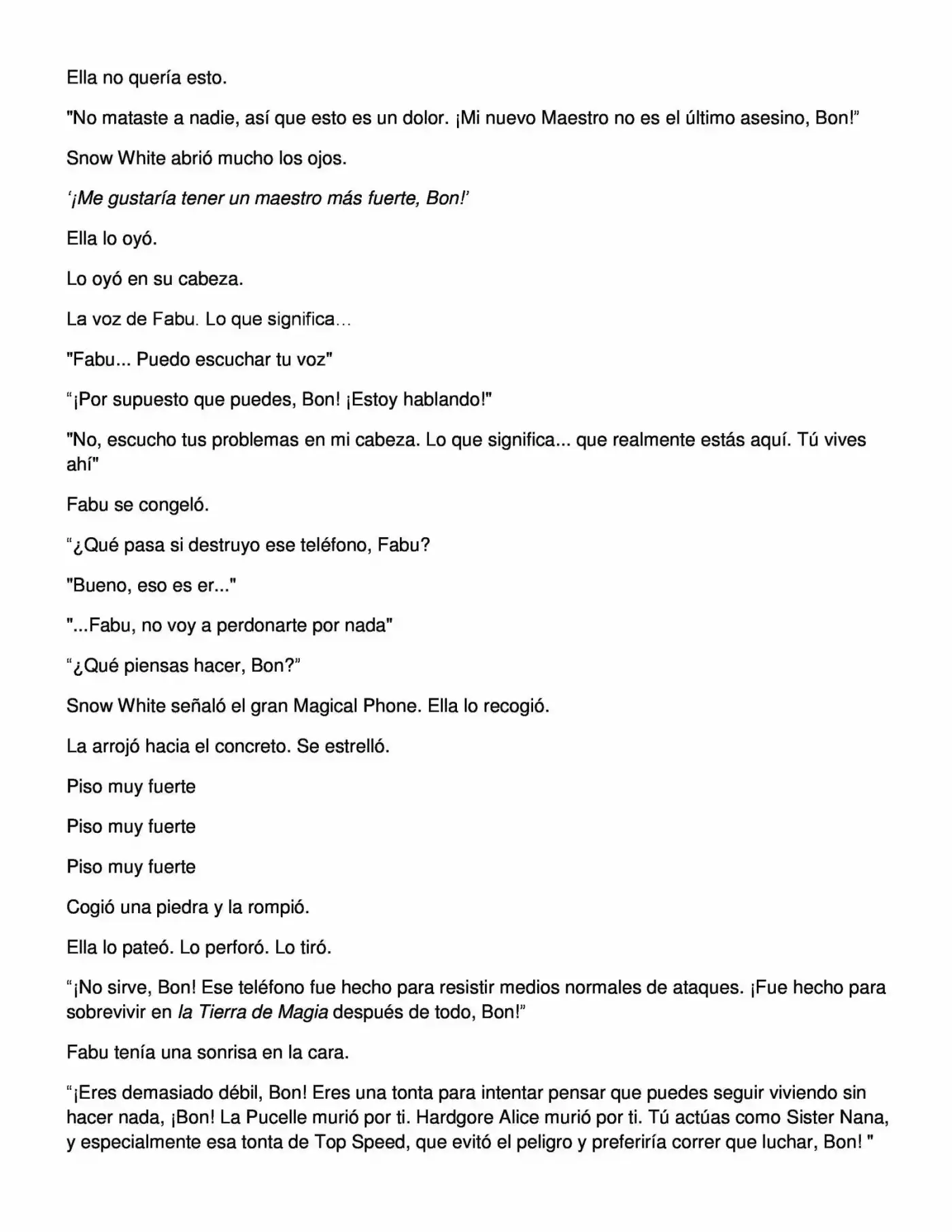 Ella no quería esto.

"No mataste a nadie, así que esto es un dolor. ¡Mi nuevo Maestro no es el último asesino, Bon!"

Snow White abrió mucho los ojos.

'¡Me gustaría tener un maestro más fuerte, Bon!'

Ella lo oyó.

Lo oyó en su cabeza.

La voz de Fabu. Lo que significa…

"Fabu... Puedo escuchar tu voz"

"¡Por supuesto que puedes, Bon! ¡Estoy hablando!"

"No, escucho tus problemas en mi cabeza. Lo que significa... que realmente estás aquí. Tú vives ahí"

Fabu se congeló.

"¿Qué pasa si destruyo ese teléfono, Fabu?

"Bueno, eso es er..."

"...Fabu, no voy a perdonarte por nada"

"¿Qué piensas hacer, Bon?"

Snow White señaló el gran Magical Phone. Ella lo recogió.

La arrojó hacia el concreto. Se estrelló.

Piso muy fuerte

Piso muy fuerte

Piso muy fuerte

Cogió una piedra y la rompió.

Ella lo pateó. Lo perforó. Lo tiró.

"¡No sirve, Bon! Ese teléfono fue hecho para resistir medios normales de ataques. ¡Fue hecho para sobrevivir en la Tierra de Magia después de todo, Bon!"

Fabu tenía una sonrisa en la cara.

"¡Eres demasiado débil, Bon! Eres una tonta para intentar pensar que puedes seguir viviendo sin hacer nada, ¡Bon! La Pucelle murió por ti. Hardgore Alice murió por ti. Tú actúas como Sister Nana, y especialmente esa tonta de Top Speed, que evitó el peligro y preferiría correr que luchar, Bon! "